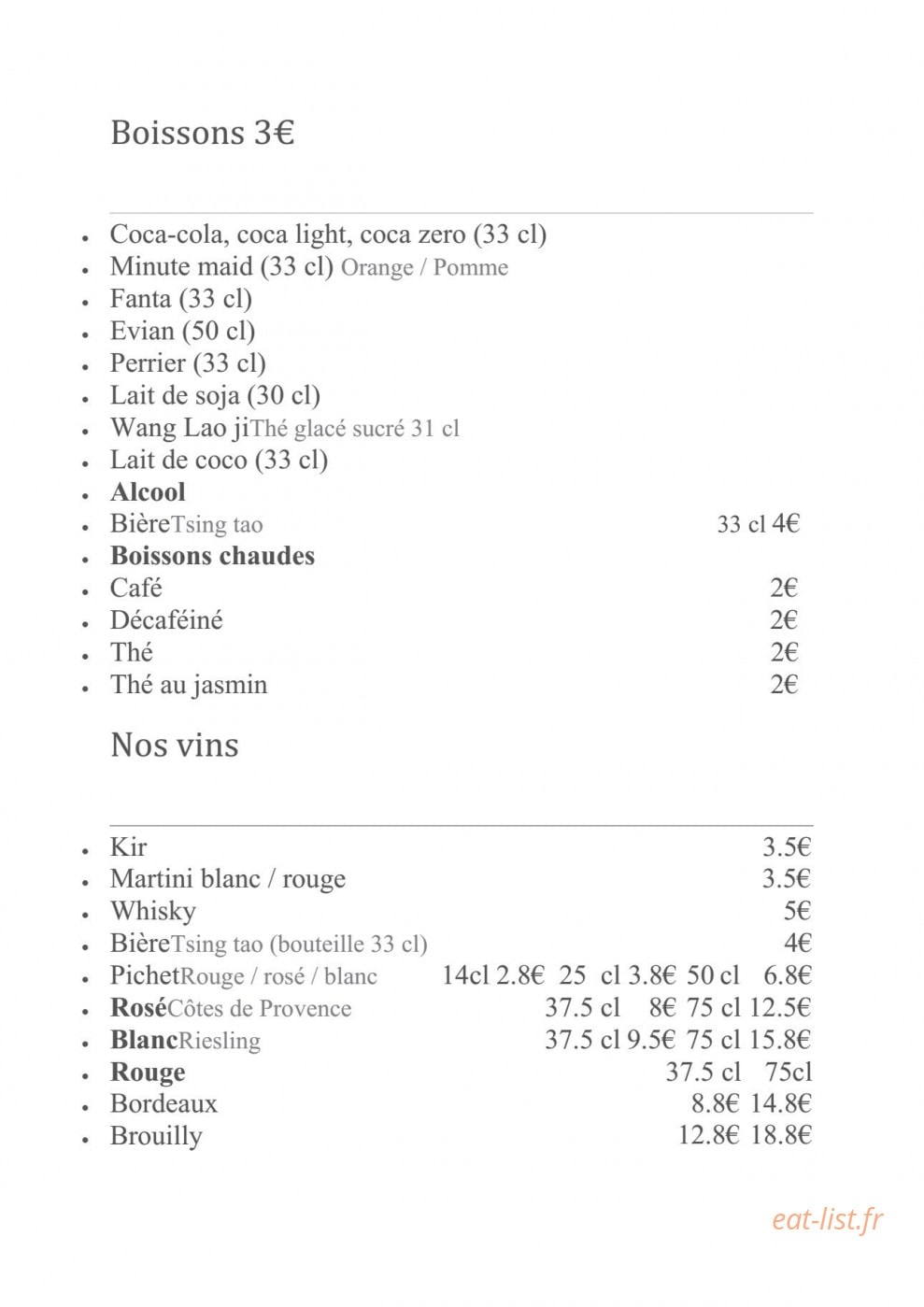 Boissons 3€

• Coca-cola, coca light, coca zero (33 cl)
• Minute maid (33 cl) Orange / Pomme
• Fanta (33 cl)
• Evian (50 cl)
• Perrier (33 cl)
• Lait de soja (30 cl)
• Wang Lao jiThé glacé sucré 31 cl
• Lait de coco (33 cl)
• Alcool
• BièreTsing tao 33 cl 4€
• Boissons chaudes
• Café 2€
• Décaféiné 2€
• Thé 2€
• Thé au jasmin 2€

Nos vins

• Kir 3.5€
• Martini blanc / rouge 3.5€
• Whisky 5€
• BièreTsing tao (bouteille 33 cl) 4€
• PichetRouge / rosé / blanc 14cl 2.8€ 25 cl 3.8€ 50 cl 6.8€
• RoséCôtes de Provence 37.5 cl 8€ 75 cl 12.5€
• BlancRiesling 37.5 cl 9.5€ 75 cl 15.8€
• Rouge 37.5 cl 75cl
• Bordeaux 8.8€ 14.8€
• Brouilly 12.8€ 18.8€

eat-list.fr